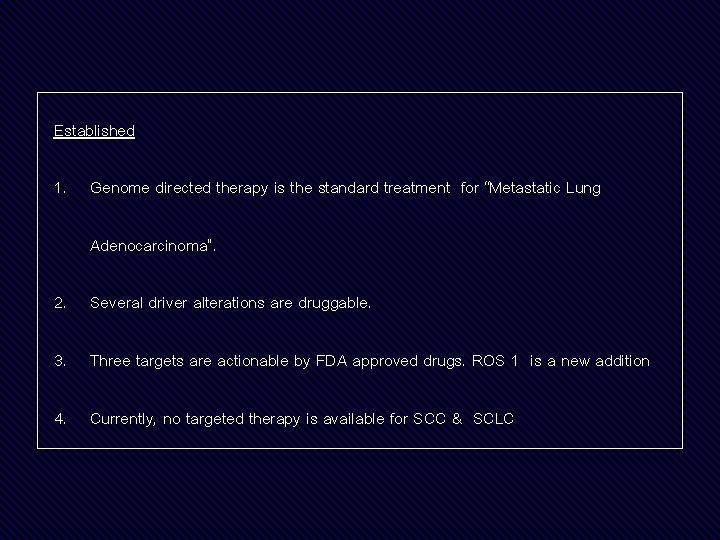 Established

1. Genome directed therapy is the standard treatment for "Metastatic Lung Adenocarcinoma".

2. Several driver alterations are druggable.

3. Three targets are actionable by FDA approved drugs. ROS 1 is a new addition

4. Currently, no targeted therapy is available for SCC & SCLC